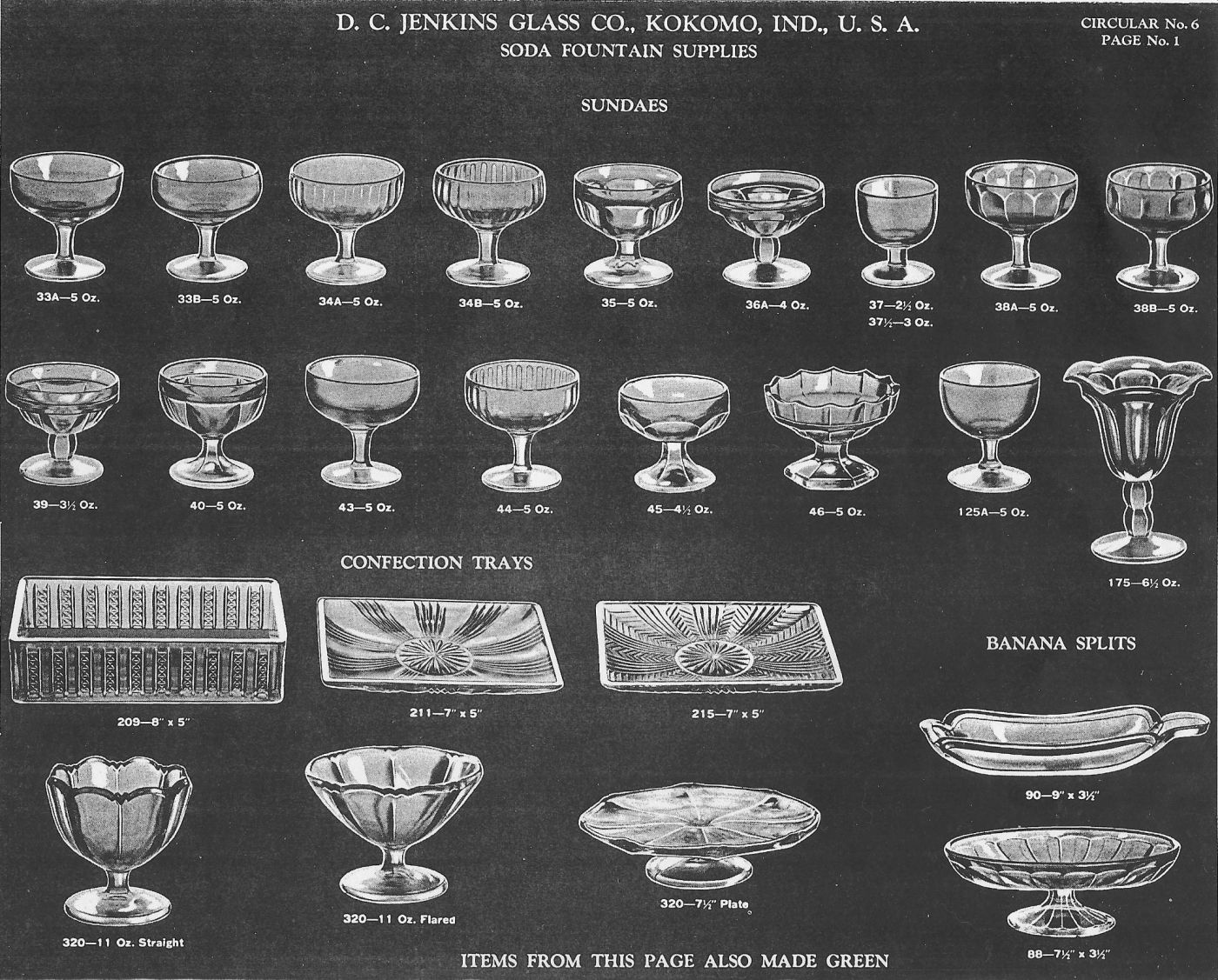 D. C. JENKINS GLASS CO., KOKOMO, IND., U. S. A.
SODA FOUNTAIN SUPPLIES

CIRCULAR No. 6
PAGE No. 1

SUNDAES

33A—5 Oz.

33B—5 Oz.

34A—5 Oz.

34B—5 Oz.

35—5 Oz.

36A—4 Oz.

37—2½ Oz.
37½—3 Oz.

38A—5 Oz.

38B—5 Oz.

39—3½ Oz.

40—5 Oz.

43—5 Oz.

44—5 Oz.

45—4½ Oz.

46—5 Oz.

125A—5 Oz.

175—6½ Oz.

CONFECTION TRAYS

209—8" x 5"

211—7" x 5"

215—7" x 5"

BANANA SPLITS

90—9" x 3½"

320—11 Oz. Straight

320—11 Oz. Flared

320—7½" Plate

88—7½" x 3½"

ITEMS FROM THIS PAGE ALSO MADE GREEN